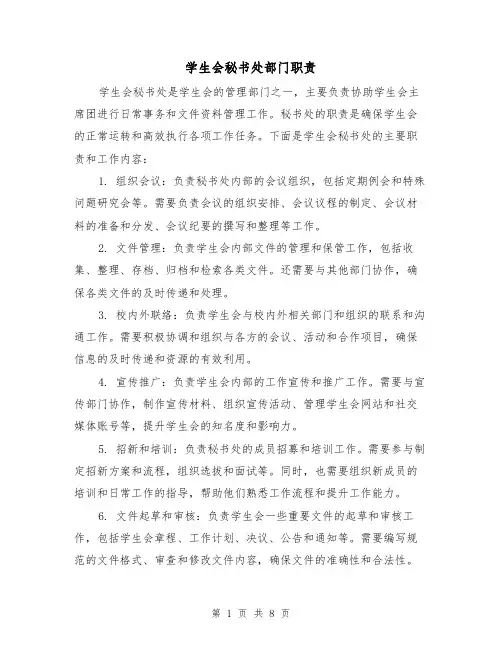 学生会秘书处部门职责

学生会秘书处是学生会的管理部门之一，主要负责协助学生会主席团进行日常事务和文件资料管理工作。秘书处的职责是确保学生会的正常运转和高效执行各项工作任务。下面是学生会秘书处的主要职责和工作内容：

1. 组织会议：负责秘书处内部的会议组织，包括定期例会和特殊问题研究会等。需要负责会议的组织安排、会议议程的制定、会议材料的准备和分发、会议纪要的撰写和整理等工作。

2. 文件管理：负责学生会内部文件的管理和保管工作，包括收集、整理、存档、归档和检索各类文件。还需要与其他部门协作，确保各类文件的及时传递和处理。

3. 校内外联络：负责学生会与校内外相关部门和组织的联系和沟通工作。需要积极协调和组织与各方的会议、活动和合作项目，确保信息的及时传递和资源的有效利用。

4. 宣传推广：负责学生会内部的工作宣传和推广工作。需要与宣传部门协作，制作宣传材料、组织宣传活动、管理学生会网站和社交媒体账号等，提升学生会的知名度和影响力。

5. 招新和培训：负责秘书处的成员招募和培训工作。需要参与制定招新方案和流程，组织选拔和面试等。同时，也需要组织新成员的培训和日常工作的指导，帮助他们熟悉工作流程和提升工作能力。

6. 文件起草和审核：负责学生会一些重要文件的起草和审核工作，包括学生会章程、工作计划、决议、公告和通知等。需要编写规范的文件格式、审查和修改文件内容，确保文件的准确性和合法性。

第 1 页 共 8 页